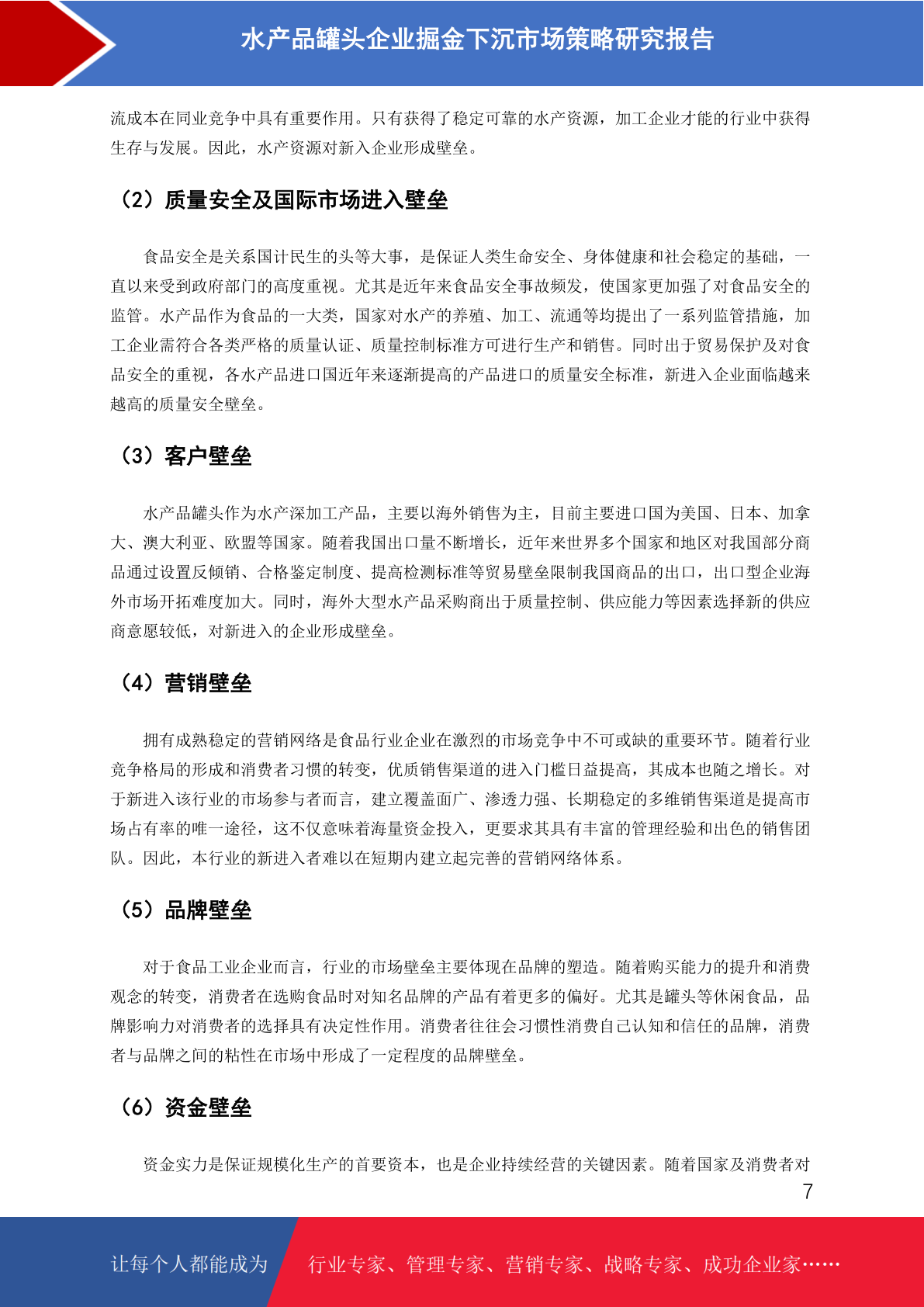 水产品罐头企业掘金下沉市场策略研究报告

流成本在同业竞争中具有重要作用。只有获得了稳定可靠的水产资源，加工企业才能的行业中获得生存与发展。因此，水产资源对新入企业形成壁垒。

（2）质量安全及国际市场进入壁垒

食品安全是关系国计民生的头等大事，是保证人类生命安全、身体健康和社会稳定的基础，一直以来受到政府部门的高度重视。尤其是近年来食品安全事故频发，使国家更加强了对食品安全的监管。水产品作为食品的一大类，国家对水产的养殖、加工、流通等均提出了一系列监管措施，加工企业需符合各类严格的质量认证、质量控制标准方可进行生产和销售。同时出于贸易保护及对食品安全的重视，各水产品进口国近年来逐渐提高的产品进口的质量安全标准，新进入企业面临越来越高的质量安全壁垒。

（3）客户壁垒

水产品罐头作为水产深加工产品，主要以海外销售为主，目前主要进口国为美国、日本、加拿大、澳大利亚、欧盟等国家。随着我国出口量不断增长，近年来世界多个国家和地区对我国部分商品通过设置反倾销、合格鉴定制度、提高检测标准等贸易壁垒限制我国商品的出口，出口型企业海外市场开拓难度加大。同时，海外大型水产品采购商出于质量控制、供应能力等因素选择新的供应商意愿较低，对新进入的企业形成壁垒。

（4）营销壁垒

拥有成熟稳定的营销网络是食品行业企业在激烈的市场竞争中不可或缺的重要环节。随着行业竞争格局的形成和消费者习惯的转变，优质销售渠道的进入门槛日益提高，其成本也随之增长。对于新进入该行业的市场参与者而言，建立覆盖面广、渗透力强、长期稳定的多维销售渠道是提高市场占有率的唯一途径，这不仅意味着海量资金投入，更要求其具有丰富的管理经验和出色的销售团队。因此，本行业的新进入者难以在短期内建立起完善的营销网络体系。

（5）品牌壁垒

对于食品工业企业而言，行业的市场壁垒主要体现在品牌的塑造。随着购买能力的提升和消费观念的转变，消费者在选购食品时对知名品牌的产品有着更多的偏好。尤其是罐头等休闲食品，品牌影响力对消费者的选择具有决定性作用。消费者往往会习惯性消费自己认知和信任的品牌，消费者与品牌之间的粘性在市场中形成了一定程度的品牌壁垒。

（6）资金壁垒

资金实力是保证规模化生产的首要资本，也是企业持续经营的关键因素。随着国家及消费者对

7

让每个人都能成为 行业专家、管理专家、营销专家、战略专家、成功企业家……